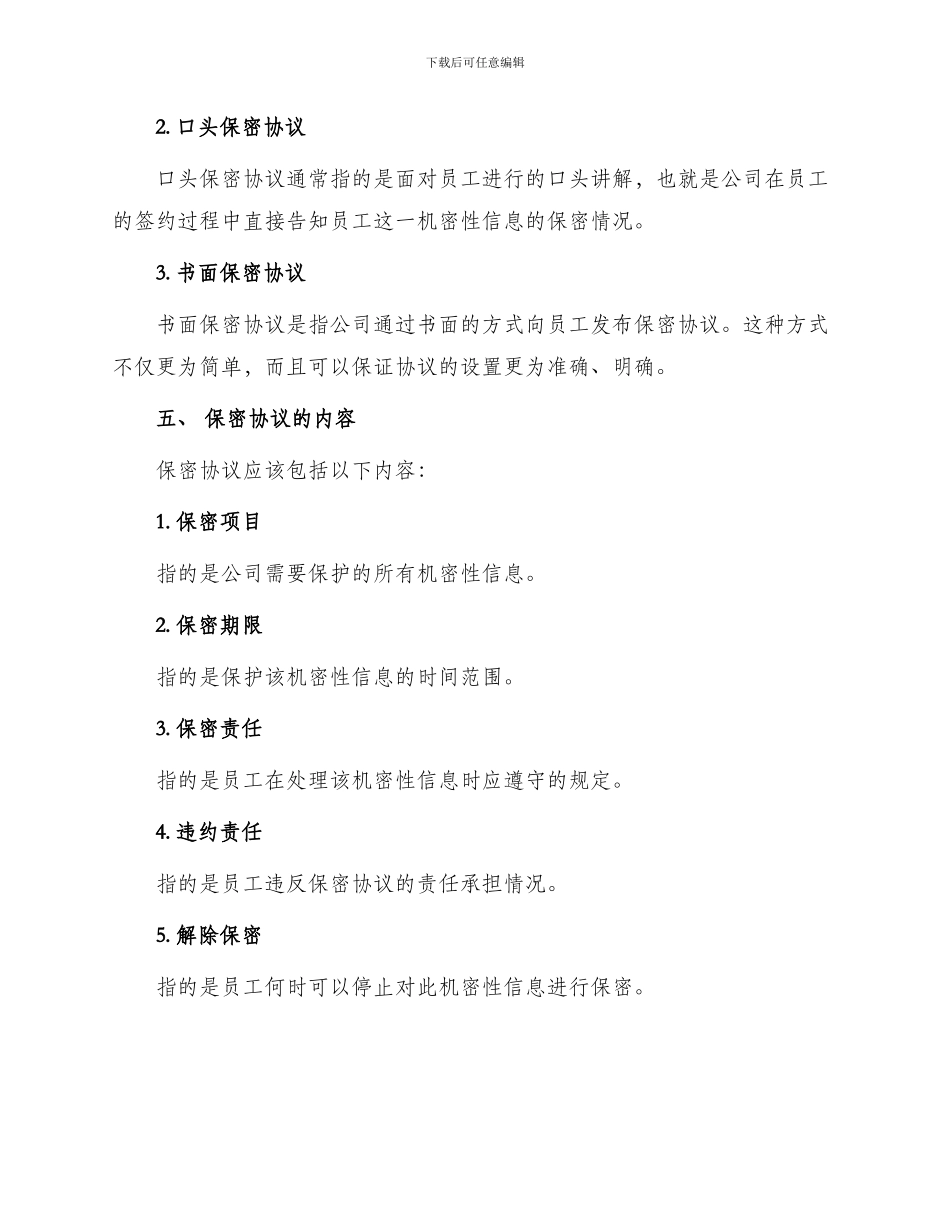 下载后可任意编辑

2. 口头保密协议

口头保密协议通常指的是面对员工进行的口头讲解，也就是公司在员工的签约过程中直接告知员工这一机密性信息的保密情况。

3. 书面保密协议

书面保密协议是指公司通过书面的方式向员工发布保密协议。这种方式不仅更为简单，而且可以保证协议的设置更为准确、明确。

五、 保密协议的内容

保密协议应该包括以下内容：

1. 保密项目

指的是公司需要保护的所有机密性信息。

2. 保密期限

指的是保护该机密性信息的时间范围。

3. 保密责任

指的是员工在处理该机密性信息时应遵守的规定。

4. 违约责任

指的是员工违反保密协议的责任承担情况。

5. 解除保密

指的是员工何时可以停止对此机密性信息进行保密。